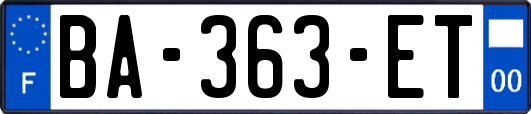 F
BA-363-ET
00